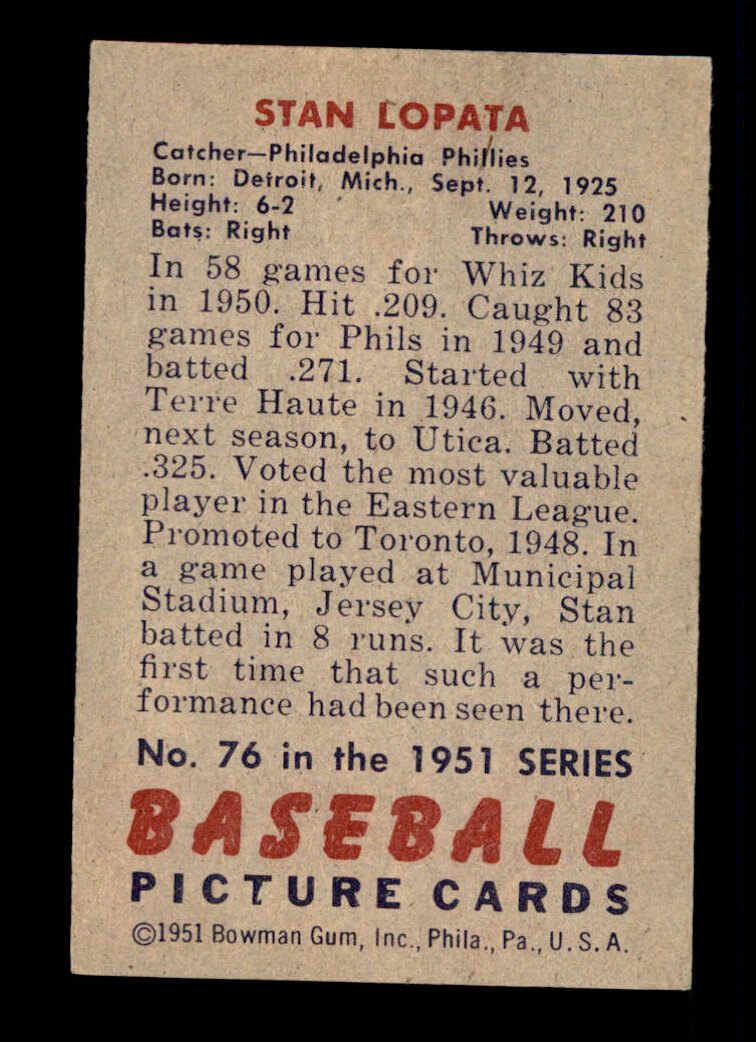 STAN LOPATA

Catcher—Philadelphia Phillies
Born: Detroit, Mich., Sept. 12, 1925
Height: 6-2 Weight: 210
Bats: Right Throws: Right

In 58 games for Whiz Kids in 1950. Hit .209. Caught 83 games for Phils in 1949 and batted .271. Started with Terre Haute in 1946. Moved, next season, to Utica. Batted .325. Voted the most valuable player in the Eastern League. Promoted to Toronto, 1948. In a game played at Municipal Stadium, Jersey City, Stan batted in 8 runs. It was the first time that such a performance had been seen there.

No. 76 in the 1951 SERIES
BASEBALL
PICTURE CARDS
©1951 Bowman Gum, Inc., Phila., Pa., U.S.A.